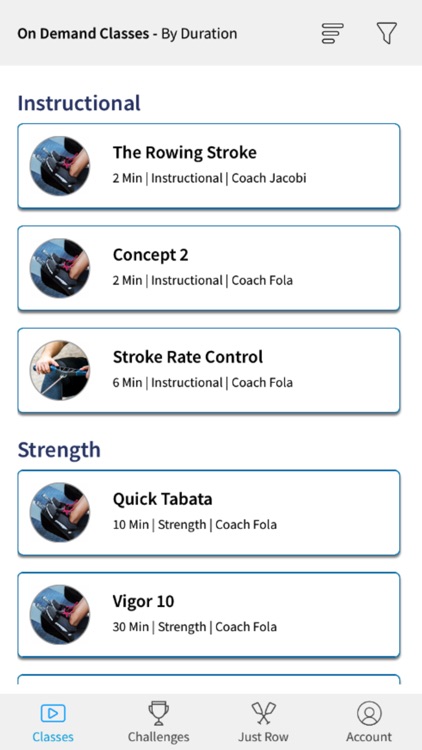 On Demand Classes - By Duration

Instructional

The Rowing Stroke
2 Min | Instructional | Coach Jacobi

Concept 2
2 Min | Instructional | Coach Fola

Stroke Rate Control
6 Min | Instructional | Coach Fola

Strength

Quick Tabata
10 Min | Strength | Coach Fola

Vigor 10
30 Min | Strength | Coach Fola

Classes
Challenges
Just Row
Account